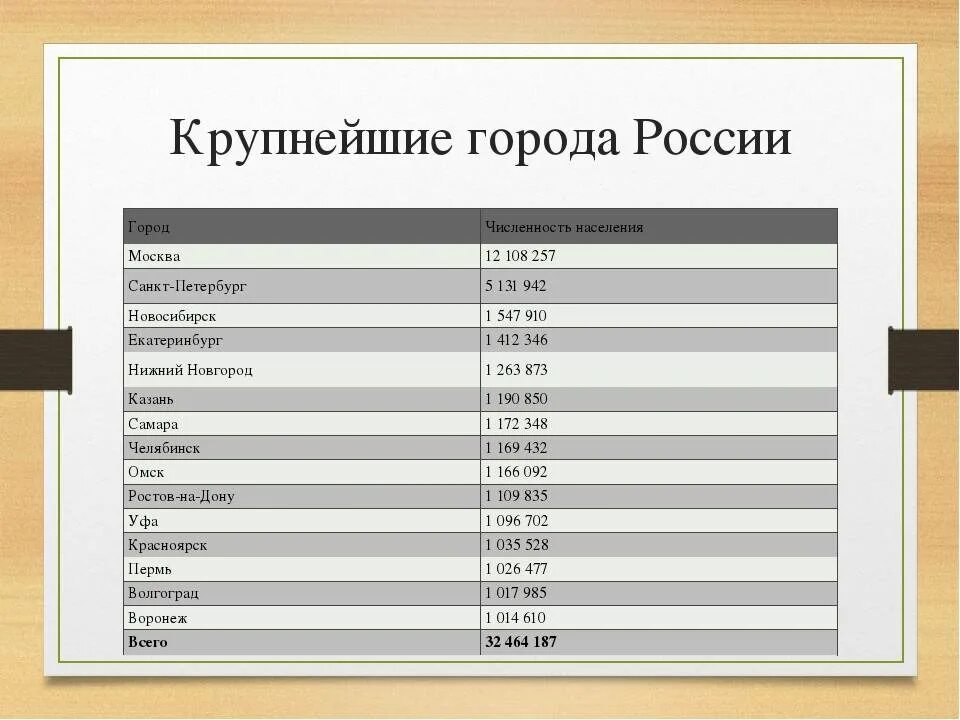 Крупнейшие города России

| Город | Численность населения |
|---|---|
| Москва | 12 108 257 |
| Санкт-Петербург | 5 131 942 |
| Новосибирск | 1 547 910 |
| Екатеринбург | 1 412 346 |
| Нижний Новгород | 1 263 873 |
| Казань | 1 190 850 |
| Самара | 1 172 348 |
| Челябинск | 1 169 432 |
| Омск | 1 166 092 |
| Ростов-на-Дону | 1 109 835 |
| Уфа | 1 096 702 |
| Красноярск | 1 035 528 |
| Пермь | 1 026 477 |
| Волгоград | 1 017 985 |
| Воронеж | 1 014 610 |
| **Всего** | **32 464 187** |